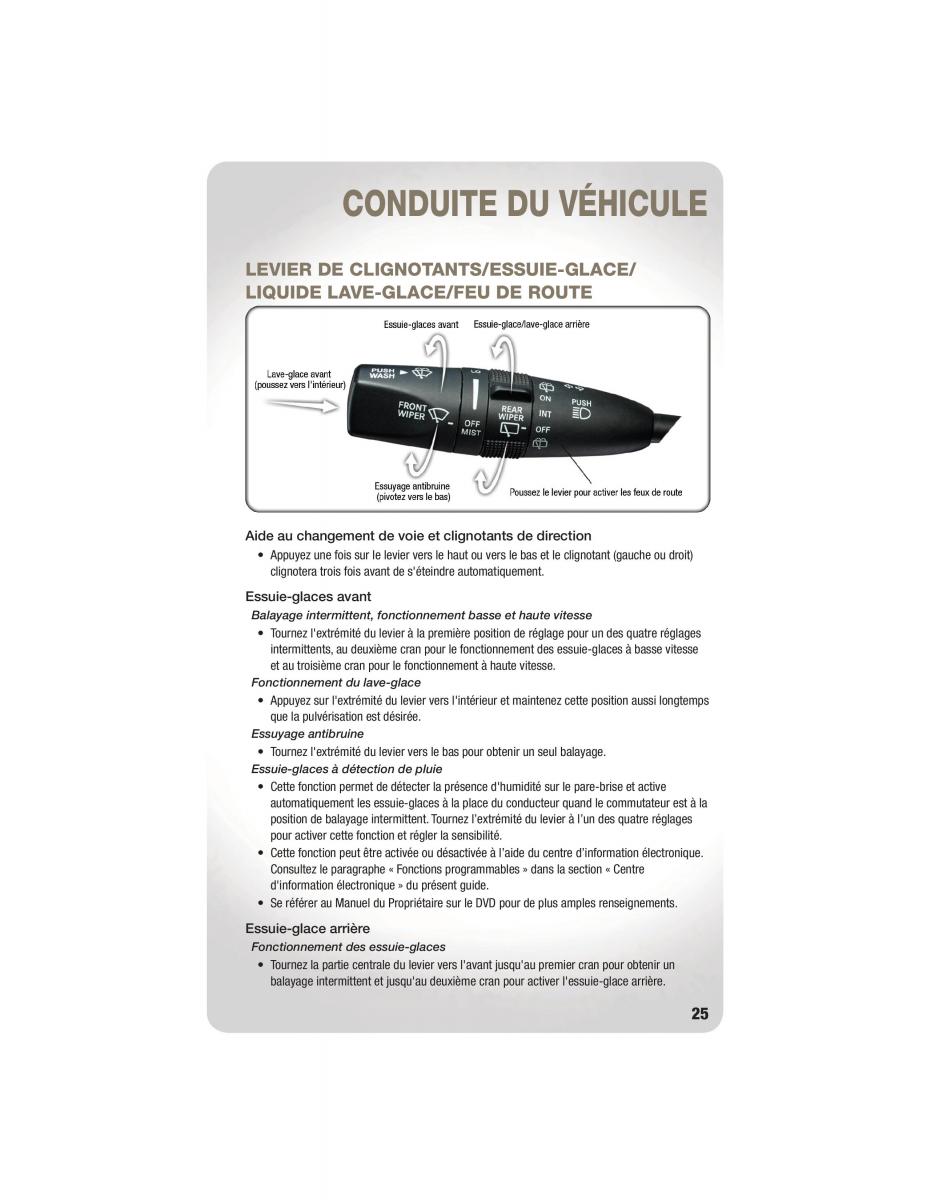 CONDUITE DU VÉHICULE

LEVIER DE CLIGNOTANTS/ESSUIE-GLACE/ LIQUIDE LAVE-GLACE/FEU DE ROUTE

Essuie-glaces avant

Essuie-glace/lave-glace arrière

Lave-glace avant (poussez vers l'intérieur)

PUSH WASH

FRONT WIPER

OFF MIST

REAR WIPER

ON

INT

OFF

PUSH

Essuyage antibruine (pivotez vers le bas)

Poussez le levier pour activer les feux de route

Aide au changement de voie et clignotants de direction

• Appuyez une fois sur le levier vers le haut ou vers le bas et le clignotant (gauche ou droit) clignotera trois fois avant de s'éteindre automatiquement.

Essuie-glaces avant

Balayage intermittent, fonctionnement basse et haute vitesse

• Tournez l'extrémité du levier à la première position de réglage pour un des quatre réglages intermittents, au deuxième cran pour le fonctionnement des essuie-glaces à basse vitesse et au troisième cran pour le fonctionnement à haute vitesse.

Fonctionnement du lave-glace

• Appuyez sur l'extrémité du levier vers l'intérieur et maintenez cette position aussi longtemps que la pulvérisation est désirée.

Essuyage antibruine

• Tournez l'extrémité du levier vers le bas pour obtenir un seul balayage.

Essuie-glaces à détection de pluie

• Cette fonction permet de détecter la présence d'humidité sur le pare-brise et active automatiquement les essuie-glaces à la place du conducteur quand le commutateur est à la position de balayage intermittent. Tournez l'extrémité du levier à l'un des quatre réglages pour activer cette fonction et régler la sensibilité.

• Cette fonction peut être activée ou désactivée à l'aide du centre d'information électronique. Consultez le paragraphe « Fonctions programmables » dans la section « Centre d'information électronique » du présent guide.

• Se référer au Manuel du Propriétaire sur le DVD pour de plus amples renseignements.

Essuie-glace arrière

Fonctionnement des essuie-glaces

• Tournez la partie centrale du levier vers l'avant jusqu'au premier cran pour obtenir un balayage intermittent et jusqu'au deuxième cran pour activer l'essuie-glace arrière.

25